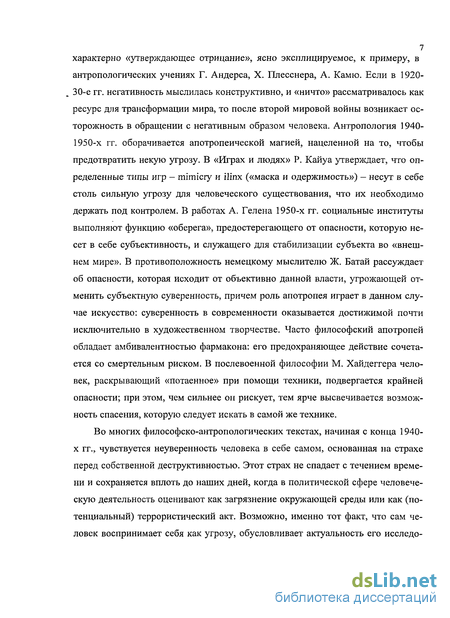 7

характерно «утверждающее отрицание», ясно эксплицируемое, к примеру, в антропологических учениях Г. Андерса, Х. Плесснера, А. Камю. Если в 1920-30-е гг. негативность мыслилась конструктивно, и «ничто» рассматривалось как ресурс для трансформации мира, то после второй мировой войны возникает осторожность в обращении с негативным образом человека. Антропология 1940-1950-х гг. оборачивается апотропеической магией, нацеленной на то, чтобы предотвратить некую угрозу. В «Играх и людях» Р. Кайуа утверждает, что определенные типы игр – mimicry и ilinx («маска и одержимость») – несут в себе столь сильную угрозу для человеческого существования, что их необходимо держать под контролем. В работах А. Гелена 1950-х гг. социальные институты выполняют функцию «оберега», предостерегающего от опасности, которую несет в себе субъективность, и служащего для стабилизации субъекта во «внешнем мире». В противоположность немецкому мыслителю Ж. Батай рассуждает об опасности, которая исходит от объективно данной власти, угрожающей отменить субъектную суверенность, причем роль апотропея играет в данном случае искусство: суверенность в современности оказывается достижимой почти исключительно в художественном творчестве. Часто философский апотропей обладает амбивалентностью фармакона: его предохраняющее действие сочетается со смертельным риском. В послевоенной философии М. Хайдеггера человек, раскрывающий «потаенное» при помощи техники, подвергается крайней опасности; при этом, чем сильнее он рискует, тем ярче высвечивается возможность спасения, которую следует искать в самой же технике.

Во многих философско-антропологических текстах, начиная с конца 1940-х гг., чувствуется неуверенность человека в себе самом, основанная на страхе перед собственной деструктивностью. Этот страх не спадает с течением времени и сохраняется вплоть до наших дней, когда в политической сфере человеческую деятельность оценивают как загрязнение окружающей среды или как (потенциальный) террористический акт. Возможно, именно тот факт, что сам человек воспринимает себя как угрозу, обусловливает актуальность его исследо-

dsLib.net
библиотека диссертаций